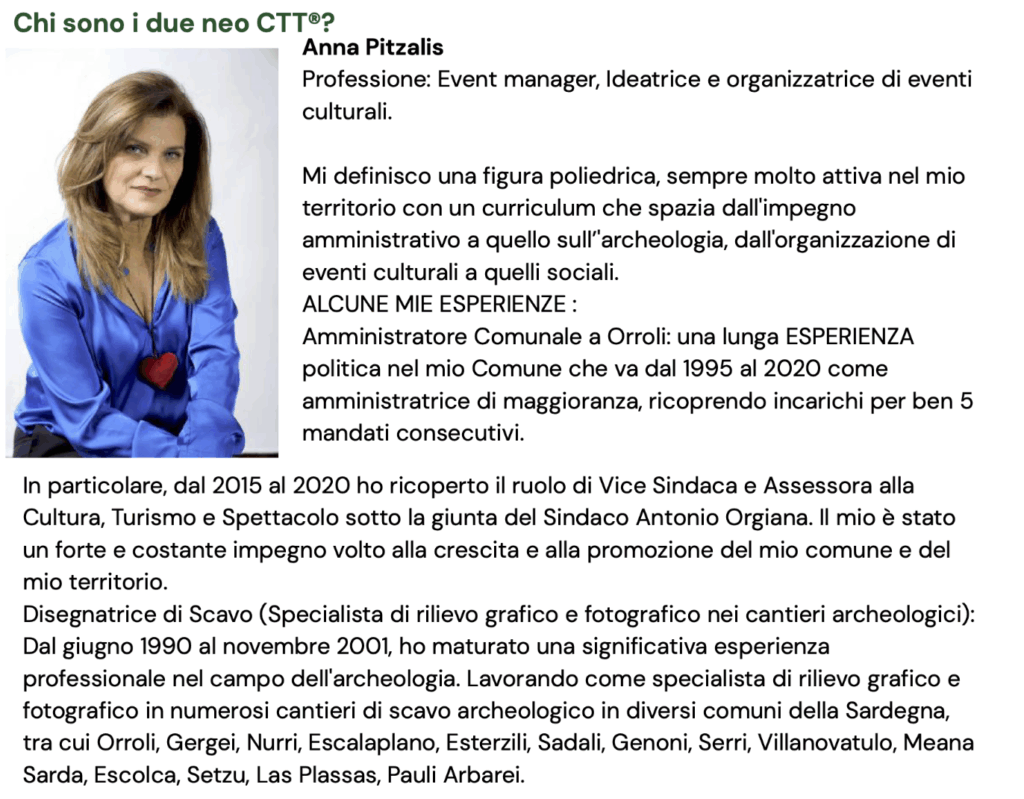 Chi sono i due neo CTT®?

Anna Pitzalis
Professione: Event manager, Ideatrice e organizzatrice di eventi culturali.

Mi definisco una figura poliedrica, sempre molto attiva nel mio territorio con un curriculum che spazia dall'impegno amministrativo a quello sull''archeologia, dall'organizzazione di eventi culturali a quelli sociali.
ALCUNE MIE ESPERIENZE :
Amministratore Comunale a Orroli: una lunga ESPERIENZA politica nel mio Comune che va dal 1995 al 2020 come amministratrice di maggioranza, ricoprendo incarichi per ben 5 mandati consecutivi.

In particolare, dal 2015 al 2020 ho ricoperto il ruolo di Vice Sindaca e Assessora alla Cultura, Turismo e Spettacolo sotto la giunta del Sindaco Antonio Orgiana. Il mio è stato un forte e costante impegno volto alla crescita e alla promozione del mio comune e del mio territorio.
Disegnatrice di Scavo (Specialista di rilievo grafico e fotografico nei cantieri archeologici): Dal giugno 1990 al novembre 2001, ho maturato una significativa esperienza professionale nel campo dell'archeologia. Lavorando come specialista di rilievo grafico e fotografico in numerosi cantieri di scavo archeologico in diversi comuni della Sardegna, tra cui Orroli, Gergei, Nurri, Escalaplano, Esterzili, Sadali, Genoni, Serri, Villanovatulo, Meana Sarda, Escolca, Setzu, Las Plassas, Pauli Arbarei.